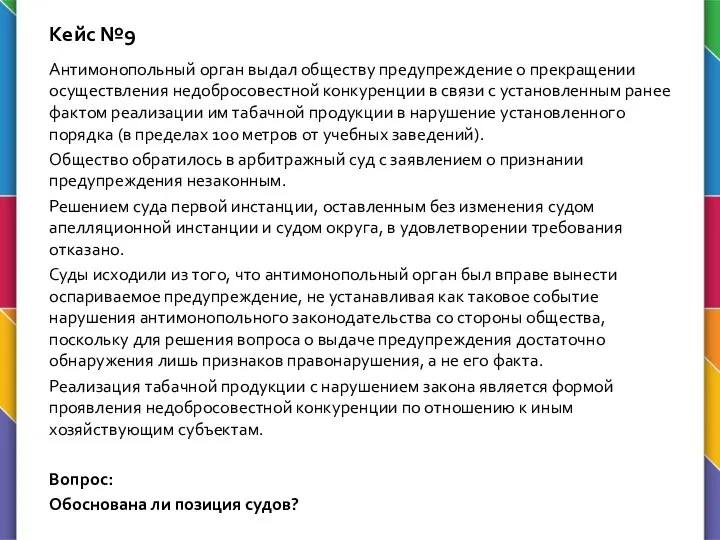 Кейс №9

Антимонопольный орган выдал обществу предупреждение о прекращении осуществления недобросовестной конкуренции в связи с установленным ранее фактом реализации им табачной продукции в нарушение установленного порядка (в пределах 100 метров от учебных заведений).

Общество обратилось в арбитражный суд с заявлением о признании предупреждения незаконным.

Решением суда первой инстанции, оставленным без изменения судом апелляционной инстанции и судом округа, в удовлетворении требования отказано.

Суды исходили из того, что антимонопольный орган был вправе вынести оспариваемое предупреждение, не устанавливая как таковое событие нарушения антимонопольного законодательства со стороны общества, поскольку для решения вопроса о выдаче предупреждения достаточно обнаружения лишь признаков правонарушения, а не его факта.

Реализация табачной продукции с нарушением закона является формой проявления недобросовестной конкуренции по отношению к иным хозяйствующим субъектам.

Вопрос:
Обоснована ли позиция судов?